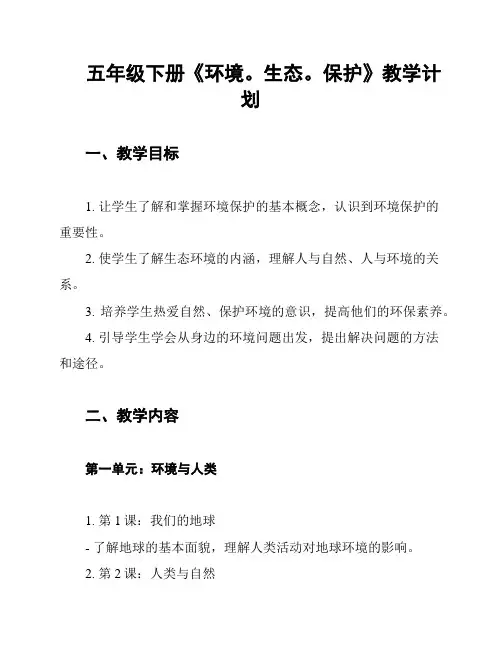 五年级下册《环境。生态。保护》教学计划

一、教学目标

1. 让学生了解和掌握环境保护的基本概念，认识到环境保护的重要性。

2. 使学生了解生态环境的内涵，理解人与自然、人与环境的关系。

3. 培养学生热爱自然、保护环境的意识，提高他们的环保素养。

4. 引导学生学会从身边的环境问题出发，提出解决问题的方法和途径。

二、教学内容

第一单元：环境与人类

1. 第 1 课：我们的地球

- 了解地球的基本面貌，理解人类活动对地球环境的影响。

2. 第 2 课：人类与自然